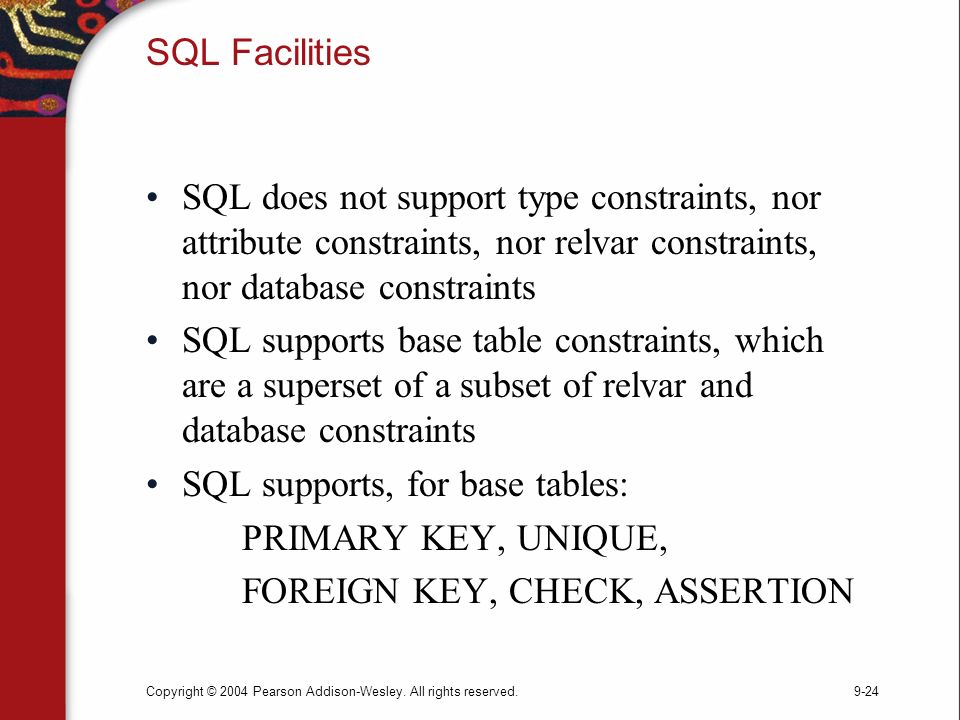 SQL Facilities

• SQL does not support type constraints, nor attribute constraints, nor relvar constraints, nor database constraints

• SQL supports base table constraints, which are a superset of a subset of relvar and database constraints

• SQL supports, for base tables:

PRIMARY KEY, UNIQUE,

FOREIGN KEY, CHECK, ASSERTION

Copyright © 2004 Pearson Addison-Wesley. All rights reserved.

9-24